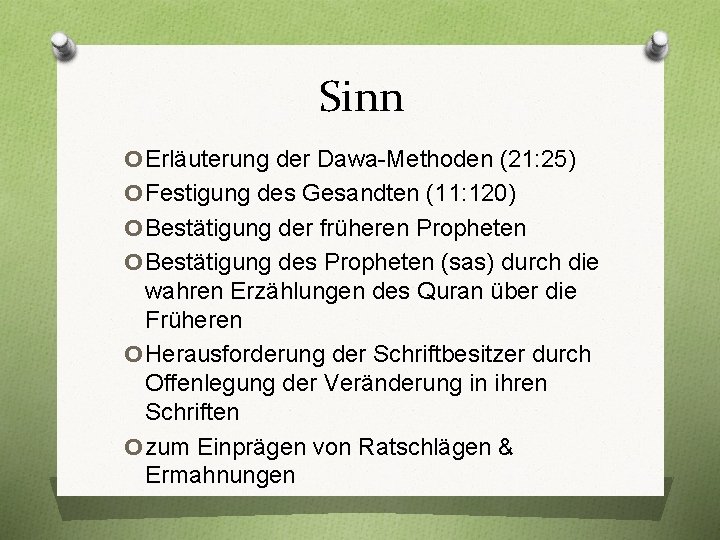 Sinn

Erläuterung der Dawa-Methoden (21:25)

Festigung des Gesandten (11:120)

Bestätigung der früheren Propheten

Bestätigung des Propheten (sas) durch die wahren Erzählungen des Quran über die Früheren

Herausforderung der Schriftbesitzer durch Offenlegung der Veränderung in ihren Schriften

zum Einprägen von Ratschlägen & Ermahnungen